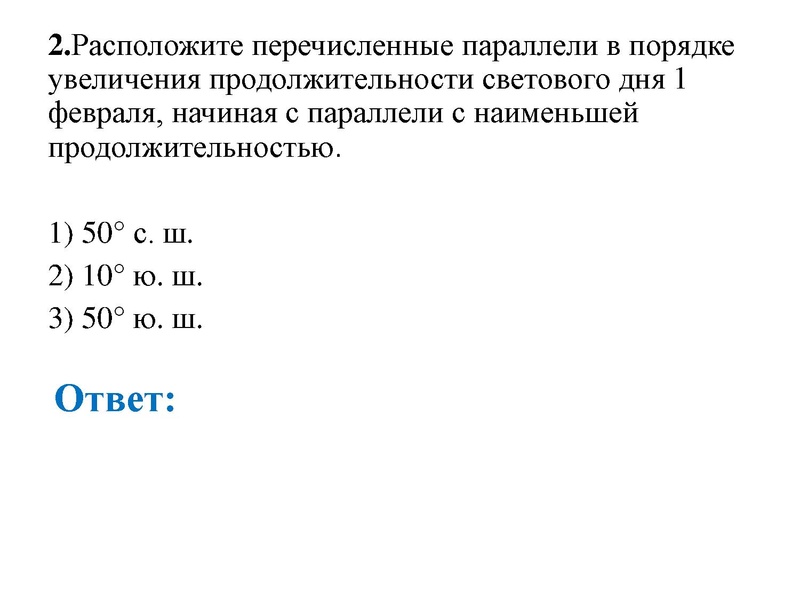 2.Расположите перечисленные параллели в порядке увеличения продолжительности светового дня 1 февраля, начиная с параллели с наименьшей продолжительностью.

1) 50° с. ш.
2) 10° ю. ш.
3) 50° ю. ш.

Ответ: